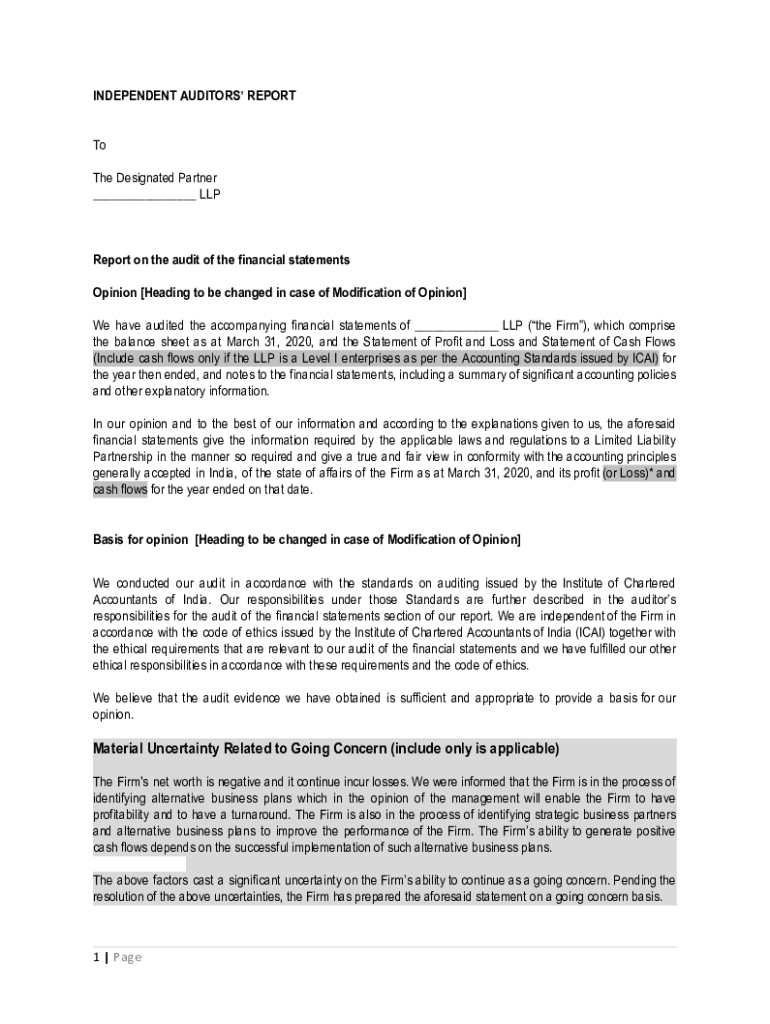 INDEPENDENT AUDITORS' REPORT

To

The Designated Partner
________________ LLP

Report on the audit of the financial statements

Opinion [Heading to be changed in case of Modification of Opinion]

We have audited the accompanying financial statements of _____________ LLP ("the Firm"), which comprise the balance sheet as at March 31, 2020, and the Statement of Profit and Loss and Statement of Cash Flows (Include cash flows only if the LLP is a Level I enterprises as per the Accounting Standards issued by ICAI) for the year then ended, and notes to the financial statements, including a summary of significant accounting policies and other explanatory information.

In our opinion and to the best of our information and according to the explanations given to us, the aforesaid financial statements give the information required by the applicable laws and regulations to a Limited Liability Partnership in the manner so required and give a true and fair view in conformity with the accounting principles generally accepted in India, of the state of affairs of the Firm as at March 31, 2020, and its profit (or Loss)* and cash flows for the year ended on that date.

Basis for opinion [Heading to be changed in case of Modification of Opinion]

We conducted our audit in accordance with the standards on auditing issued by the Institute of Chartered Accountants of India. Our responsibilities under those Standards are further described in the auditor's responsibilities for the audit of the financial statements section of our report. We are independent of the Firm in accordance with the code of ethics issued by the Institute of Chartered Accountants of India (ICAI) together with the ethical requirements that are relevant to our audit of the financial statements and we have fulfilled our other ethical responsibilities in accordance with these requirements and the code of ethics.

We believe that the audit evidence we have obtained is sufficient and appropriate to provide a basis for our opinion.

Material Uncertainty Related to Going Concern (include only is applicable)

The Firm's net worth is negative and it continue incur losses. We were informed that the Firm is in the process of identifying alternative business plans which in the opinion of the management will enable the Firm to have profitability and to have a turnaround. The Firm is also in the process of identifying strategic business partners and alternative business plans to improve the performance of the Firm. The Firm's ability to generate positive cash flows depends on the successful implementation of such alternative business plans.

The above factors cast a significant uncertainty on the Firm's ability to continue as a going concern. Pending the resolution of the above uncertainties, the Firm has prepared the aforesaid statement on a going concern basis.

1 | Page